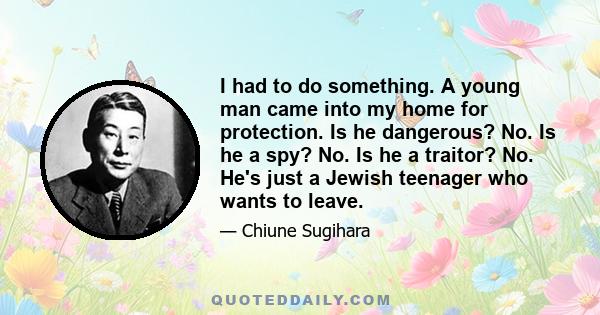 I had to do something. A young man came into my home for protection. Is he dangerous? No. Is he a spy? No. Is he a traitor? No. He's just a Jewish teenager who wants to leave.

— Chiune Sugihara

QUOTEDDAILY.COM